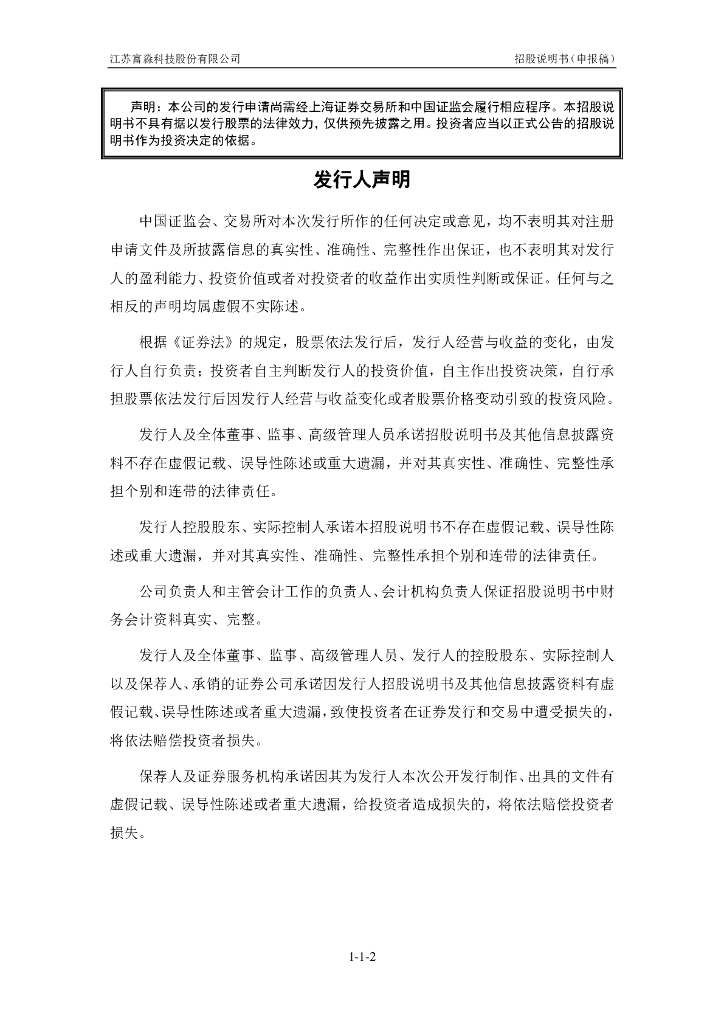 江苏富淼科技股份有限公司

招股说明书（申报稿）

声明：本公司的发行申请尚需经上海证券交易所和中国证监会履行相应程序。本招股说明书不具有据以发行股票的法律效力，仅供预先披露之用。投资者应当以正式公告的招股说明书作为投资决定的依据。

发行人声明

中国证监会、交易所对本次发行所作的任何决定或意见，均不表明其对注册申请文件及所披露信息的真实性、准确性、完整性作出保证，也不表明其对发行人的盈利能力、投资价值或者对投资者的收益作出实质性判断或保证。任何与之相反的声明均属虚假不实陈述。

根据《证券法》的规定，股票依法发行后，发行人经营与收益的变化，由发行人自行负责；投资者自主判断发行人的投资价值，自主作出投资决策，自行承担股票依法发行后因发行人经营与收益变化或者股票价格变动引致的投资风险。

发行人及全体董事、监事、高级管理人员承诺招股说明书及其他信息披露资料不存在虚假记载、误导性陈述或重大遗漏，并对其真实性、准确性、完整性承担个别和连带的法律责任。

发行人控股股东、实际控制人承诺本招股说明书不存在虚假记载、误导性陈述或重大遗漏，并对其真实性、准确性、完整性承担个别和连带的法律责任。

公司负责人和主管会计工作的负责人、会计机构负责人保证招股说明书中财务会计资料真实、完整。

发行人及全体董事、监事、高级管理人员、发行人的控股股东、实际控制人以及保荐人、承销的证券公司承诺因发行人招股说明书及其他信息披露资料有虚假记载、误导性陈述或者重大遗漏，致使投资者在证券发行和交易中遭受损失的，将依法赔偿投资者损失。

保荐人及证券服务机构承诺因其为发行人本次公开发行制作、出具的文件有虚假记载、误导性陈述或者重大遗漏，给投资者造成损失的，将依法赔偿投资者损失。

1-1-2